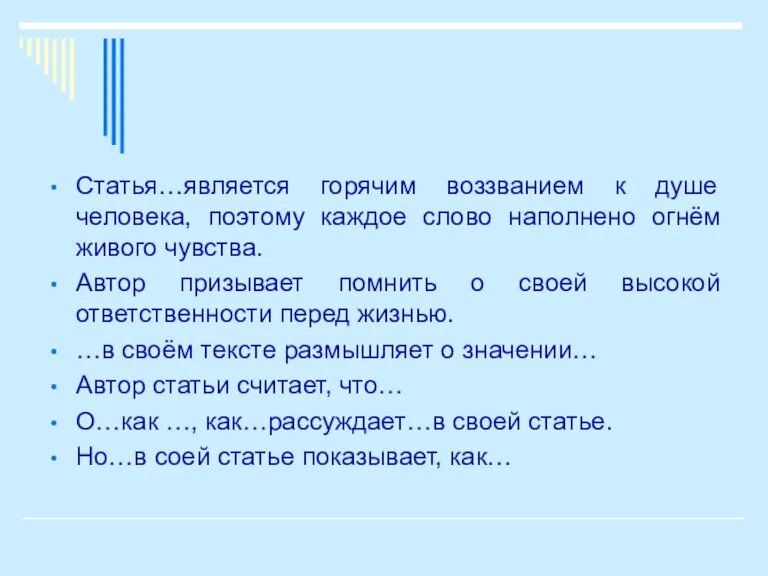 • Статья…является горячим воззванием к душе человека, поэтому каждое слово наполнено огнём живого чувства.
• Автор призывает помнить о своей высокой ответственности перед жизнью.
• …в своём тексте размышляет о значении…
• Автор статьи считает, что…
• О…как …, как…рассуждает…в своей статье.
• Но…в соей статье показывает, как…